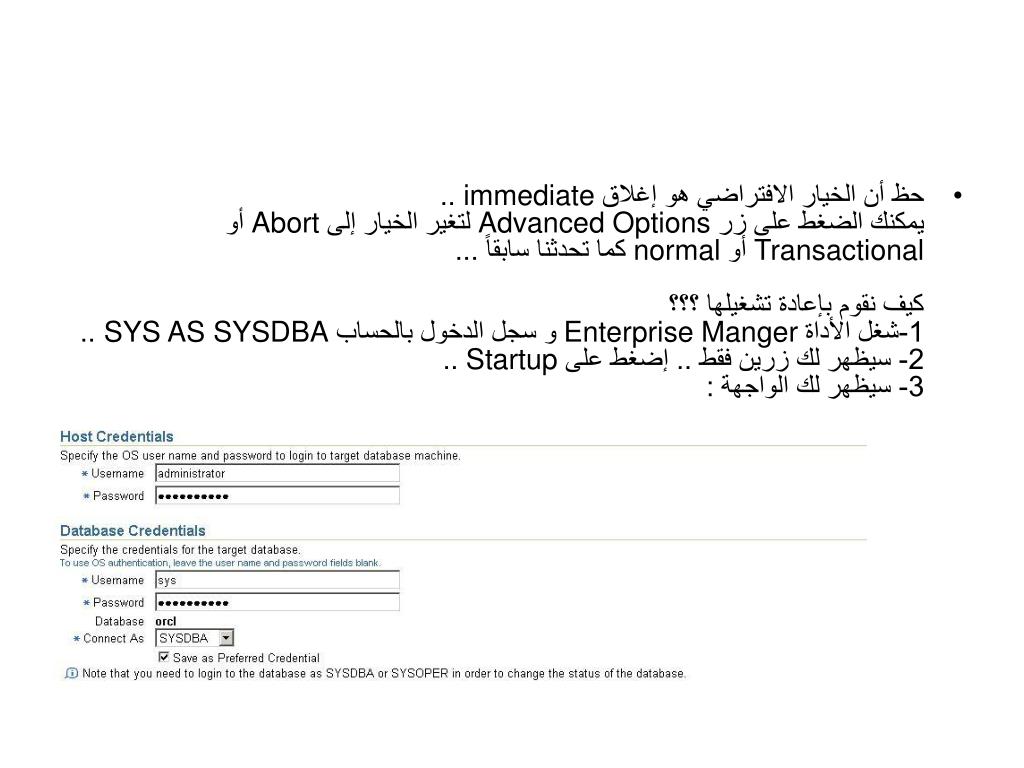 • حظ أن الخيار الافتراضي هو إغلاق immediate .. يمكنك الضغط على زر Advanced Options لتغير الخيار إلى Abort أو Transactional أو normal كما تحدثنا سابقاً ...

كيف نقوم بإعادة تشغيلها ؟؟؟
1-شغل الأداة Enterprise Manger و سجل الدخول بالحساب SYS AS SYSDBA ..
2- سيظهر لك زرين فقط .. إضغط على Startup ..
3- سيظهر لك الواجهة :

Host Credentials
Specify the OS user name and password to login to target database machine.
* Username administrator
* Password ••••••••••

Database Credentials
Specify the credentials for the target database.
To use OS authentication, leave the user name and password fields blank.
* Username sys
* Password ••••••••••
Database orcl
* Connect As SYSDBA
☑ Save as Preferred Credential
Note that you need to login to the database as SYSDBA or SYSOPER in order to change the status of the database.